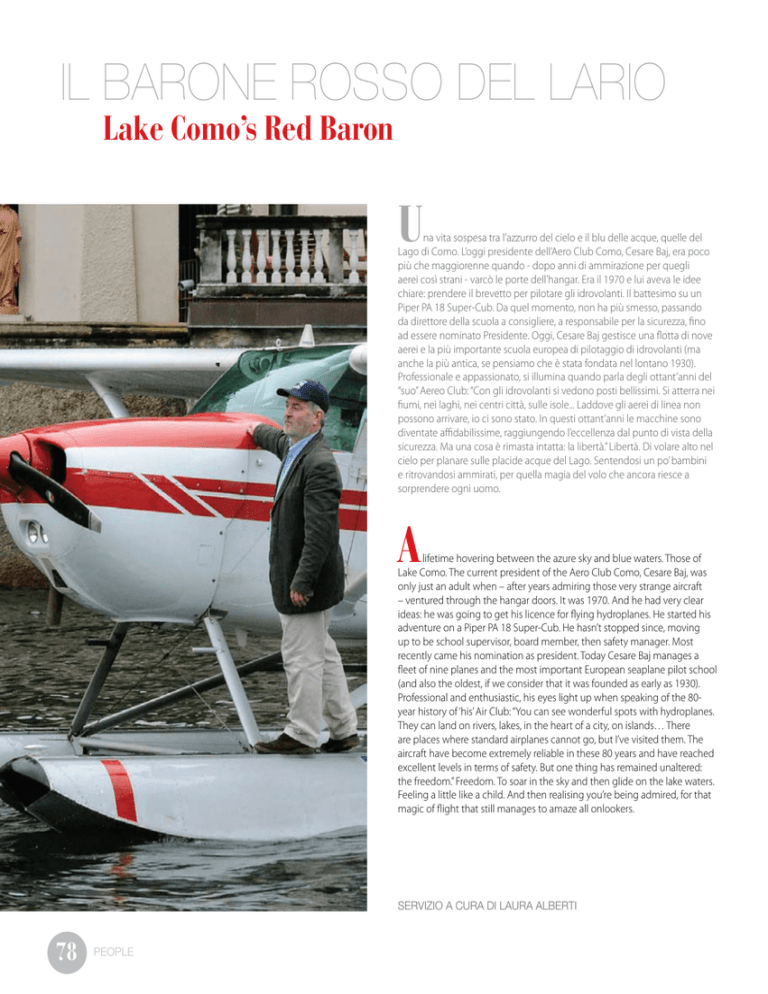 IL BARONE ROSSO DEL LARIO
Lake Como's Red Baron

Una vita sospesa tra l'azzurro del cielo e il blu delle acque, quelle del Lago di Como. L'oggi presidente dell'Aero Club Como, Cesare Baj, era poco più che maggiorenne quando - dopo anni di ammirazione per quegli aerei così strani - varcò le porte dell'hangar. Era il 1970 e lui aveva le idee chiare: prendere il brevetto per pilotare gli idrovolanti. Il battesimo su un Piper PA 18 Super-Cub. Da quel momento, non ha più smesso, passando da direttore della scuola a consigliere, a responsabile per la sicurezza, fino ad essere nominato Presidente. Oggi, Cesare Baj gestisce una flotta di nove aerei e la più importante scuola europea di pilotaggio di idrovolanti (ma anche la più antica, se pensiamo che è stata fondata nel lontano 1930). Professionale e appassionato, si illumina quando parla degli ottant'anni del "suo" Aereo Club: "Con gli idrovolanti si vedono posti bellissimi. Si atterra nei fiumi, nei laghi, nei centri città, sulle isole... Laddove gli aerei di linea non possono arrivare, io ci sono stato. In questi ottant'anni le macchine sono diventate affidabilissime, raggiungendo l'eccellenza dal punto di vista della sicurezza. Ma una cosa è rimasta intatta: la libertà." Libertà. Di volare alto nel cielo per planare sulle placide acque del Lago. Sentendosi un po' bambini e ritrovandosi ammirati, per quella magia del volo che ancora riesce a sorprendere ogni uomo.

A lifetime hovering between the azure sky and blue waters. Those of Lake Como. The current president of the Aero Club Como, Cesare Baj, was only just an adult when – after years admiring those very strange aircraft – ventured through the hangar doors. It was 1970. And he had very clear ideas: he was going to get his licence for flying hydroplanes. He started his adventure on a Piper PA 18 Super-Cub. He hasn't stopped since, moving up to be school supervisor, board member, then safety manager. Most recently came his nomination as president. Today Cesare Baj manages a fleet of nine planes and the most important European seaplane pilot school (and also the oldest, if we consider that it was founded as early as 1930). Professional and enthusiastic, his eyes light up when speaking of the 80-year history of 'his' Air Club: "You can see wonderful spots with hydroplanes. They can land on rivers, lakes, in the heart of a city, on islands… There are places where standard airplanes cannot go, but I've visited them. The aircraft have become extremely reliable in these 80 years and have reached excellent levels in terms of safety. But one thing has remained unaltered: the freedom." Freedom. To soar in the sky and then glide on the lake waters. Feeling a little like a child. And then realising you're being admired, for that magic of flight that still manages to amaze all onlookers.

SERVIZIO A CURA DI LAURA ALBERTI

78 PEOPLE